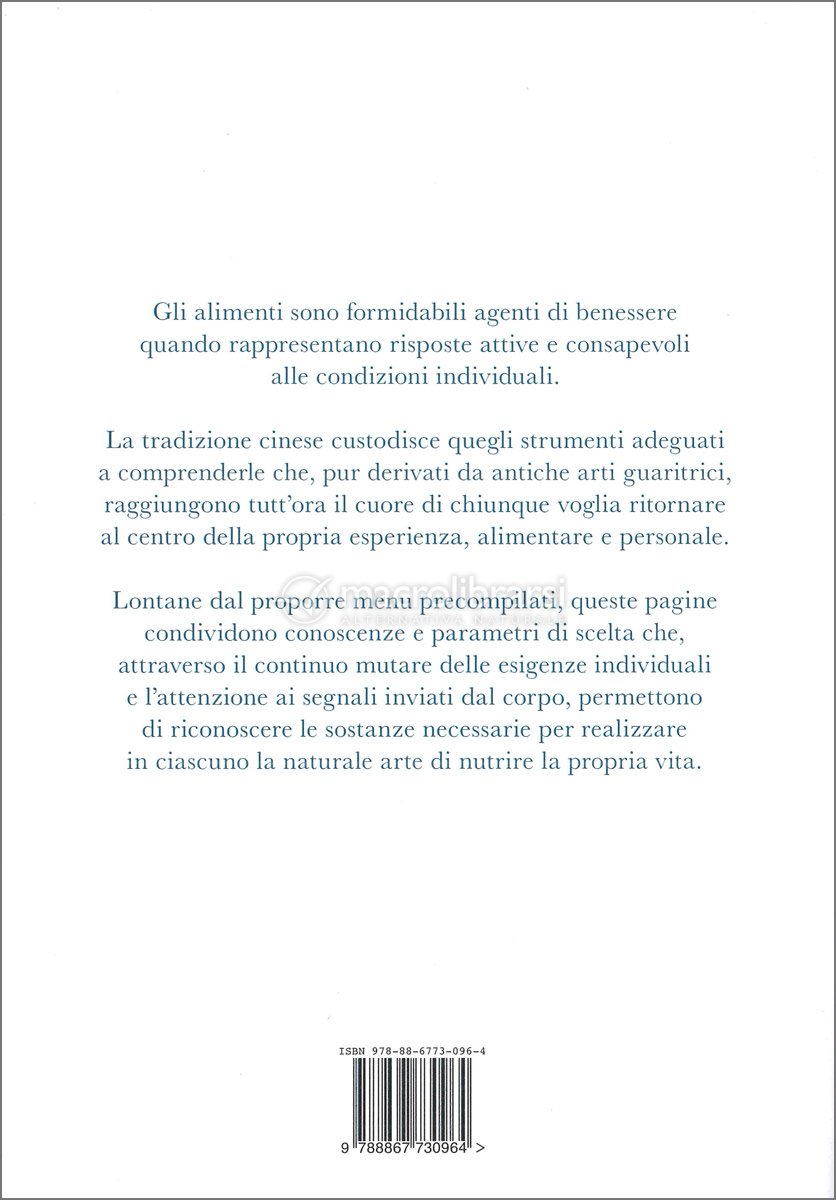 Gli alimenti sono formidabili agenti di benessere quando rappresentano risposte attive e consapevoli alle condizioni individuali.

La tradizione cinese custodisce quegli strumenti adeguati a comprenderle che, pur derivati da antiche arti guaritrici, raggiungono tutt'ora il cuore di chiunque voglia ritornare al centro della propria esperienza, alimentare e personale.

macrolibrarsi
ALTERNATIVA NATURALE

Lontane dal proporre menu precompilati, queste pagine condividono conoscenze e parametri di scelta che, attraverso il continuo mutare delle esigenze individuali e l'attenzione ai segnali inviati dal corpo, permettono di riconoscere le sostanze necessarie per realizzare in ciascuno la naturale arte di nutrire la propria vita.

ISBN 978-88-6773-096-4

9 788867 730964 >